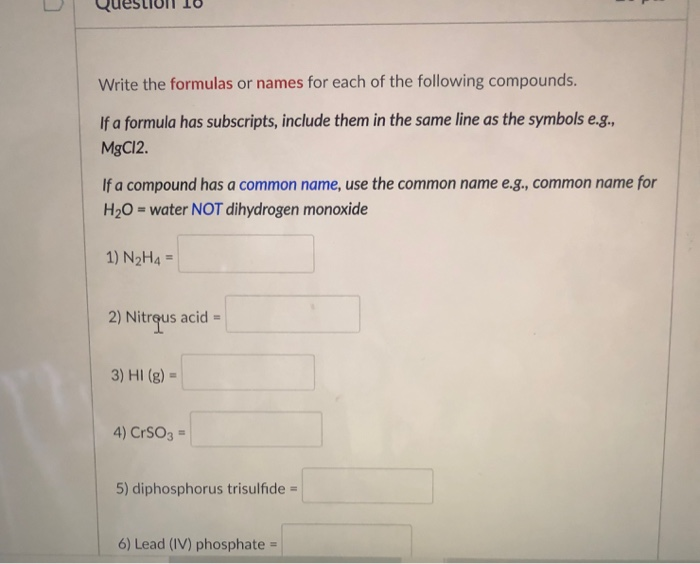 Question 16

Write the formulas or names for each of the following compounds.

If a formula has subscripts, include them in the same line as the symbols e.g., MgCl2.

If a compound has a common name, use the common name e.g., common name for $H_2O$ = water NOT dihydrogen monoxide

1) $N_2H_4$ =

2) Nitrous acid =

3) HI (g) =

4) $CrSO_3$ =

5) diphosphorus trisulfide =

6) Lead (IV) phosphate =